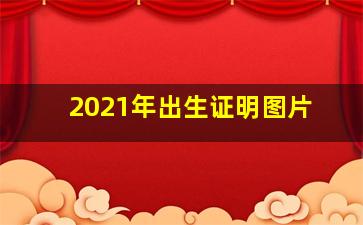 2021年出生证明图片